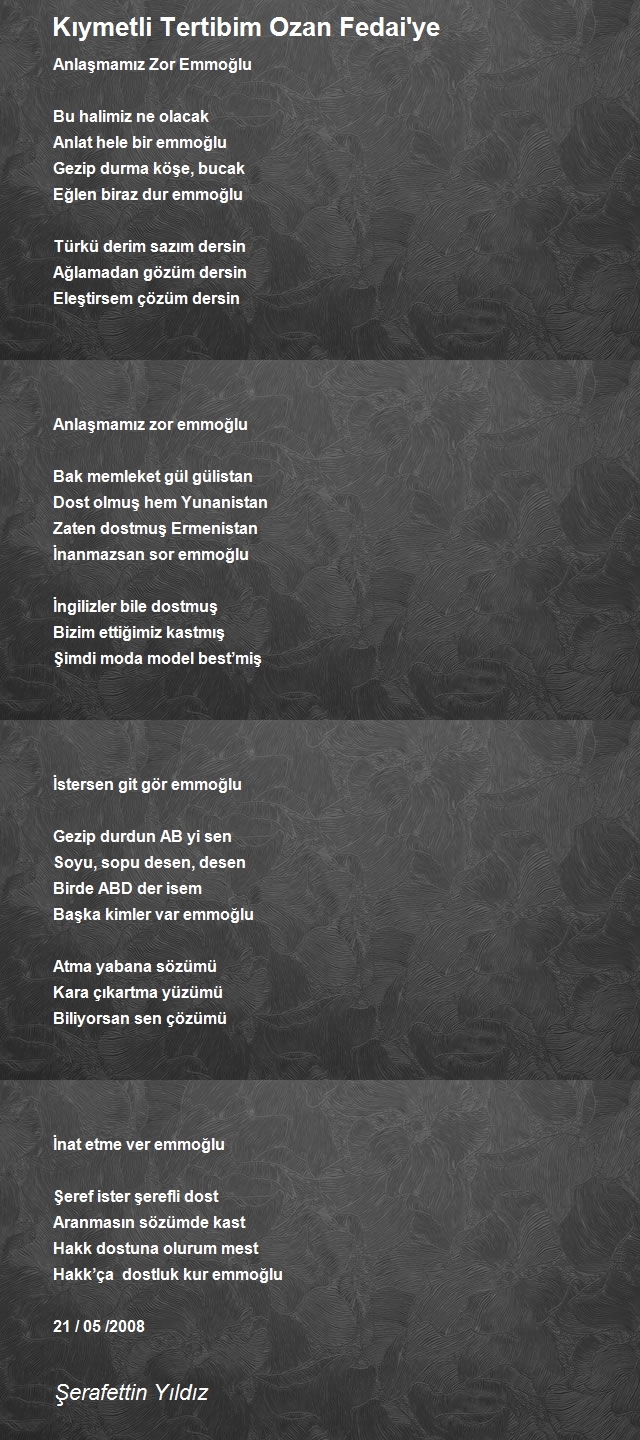 Kıymetli Tertibim Ozan Fedai'ye

Anlaşmamız Zor Emmoğlu

Bu halimiz ne olacak
Anlat hele bir emmoğlu
Gezip durma köşe, bucak
Eğlen biraz dur emmoğlu

Türkü derim sazım dersin
Ağlamadan gözüm dersin
Eleştirsem çözüm dersin

Anlaşmamız zor emmoğlu

Bak memleket gül gülistan
Dost olmuş hem Yunanistan
Zaten dostmuş Ermenistan
İnanmazsan sor emmoğlu

İngilizler bile dostmuş
Bizim ettiğimiz kastmış
Şimdi moda model best'miş

İstersen git gör emmoğlu

Gezip durdun AB yi sen
Soyu, sopu desen, desen
Birde ABD der isem
Başka kimler var emmoğlu

Atma yabana sözümü
Kara çıkartma yüzümü
Biliyorsan sen çözümü

İnat etme ver emmoğlu

Şeref ister şerefli dost
Aranmasın sözümde kast
Hakk dostuna olurum mest
Hakk'ça dostluk kur emmoğlu

21 / 05 /2008

Şerafettin Yıldız